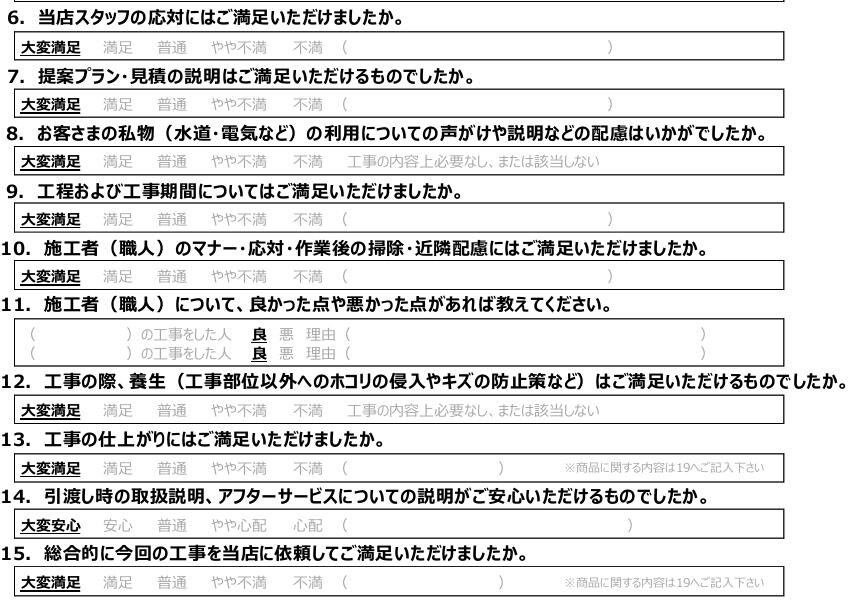 6. 当店スタッフの応対にはご満足いただけましたか。

大変満足　満足　普通　やや不満　不満　（　　　　　　　　　）

7. 提案プラン・見積の説明はご満足いただけるものでしたか。

大変満足　満足　普通　やや不満　不満　（　　　　　　　　　）

8. お客さまの私物（水道・電気など）の利用についての声がけや説明などの配慮はいかがでしたか。

大変満足　満足　普通　やや不満　不満　工事の内容上必要なし、または該当しない

9. 工程および工事期間についてはご満足いただけましたか。

大変満足　満足　普通　やや不満　不満　（　　　　　　　　　）

10. 施工者（職人）のマナー・応対・作業後の掃除・近隣配慮にはご満足いただけましたか。

大変満足　満足　普通　やや不満　不満　（　　　　　　　　　）

11. 施工者（職人）について、良かった点や悪かった点があれば教えてください。

（　　　　）の工事をした人　良　悪　理由（　　　　　　　　　）
（　　　　）の工事をした人　良　悪　理由（　　　　　　　　　）

12. 工事の際、養生（工事部位以外へのホコリの侵入やキズの防止策など）はご満足いただけるものでしたか。

大変満足　満足　普通　やや不満　不満　工事の内容上必要なし、または該当しない

13. 工事の仕上がりにはご満足いただけましたか。

大変満足　満足　普通　やや不満　不満　（　　　　　　　　　）　※商品に関する内容は19へご記入下さい

14. 引渡し時の取扱説明、アフターサービスについての説明がご安心いただけるものでしたか。

大変安心　安心　普通　やや心配　心配　（　　　　　　　　　）

15. 総合的に今回の工事を当店に依頼してご満足いただけましたか。

大変満足　満足　普通　やや不満　不満　（　　　　　　　　　）　※商品に関する内容は19へご記入下さい